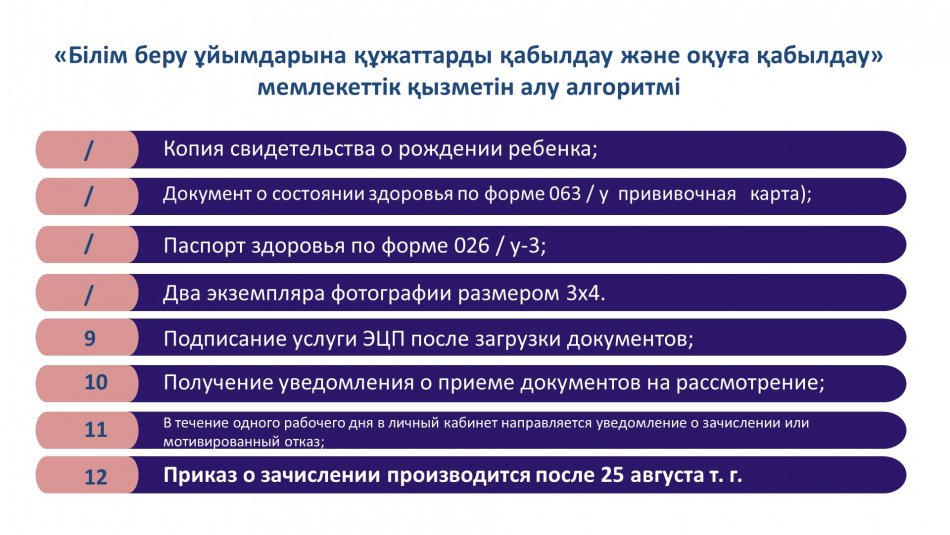 «Білім беру ұйымдарына құжаттарды қабылдау және оқуға қабылдау» мемлекеттік қызметін алу алгоритмі

/ Копия свидетельства о рождении ребенка;

/ Документ о состоянии здоровья по форме 063 / у прививочная карта);

/ Паспорт здоровья по форме 026 / у-3;

/ Два экземпляра фотографии размером 3х4.

9 Подписание услуги ЭЦП после загрузки документов;

10 Получение уведомления о приеме документов на рассмотрение;

11 В течение одного рабочего дня в личный кабинет направляется уведомление о зачислении или мотивированный отказ;

12 Приказ о зачислении производится после 25 августа т. г.